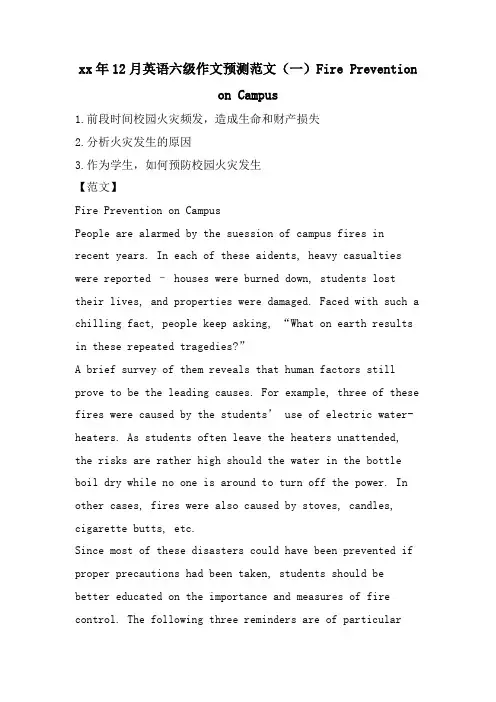 xx年12月英语六级作文预测范文（一）Fire Prevention on Campus

1.前段时间校园火灾频发，造成生命和财产损失

2.分析火灾发生的原因

3.作为学生，如何预防校园火灾发生

【范文】

Fire Prevention on Campus

People are alarmed by the suession of campus fires in recent years. In each of these aidents, heavy casualties were reported – houses were burned down, students lost their lives, and properties were damaged. Faced with such a chilling fact, people keep asking, “What on earth results in these repeated tragedies?”

A brief survey of them reveals that human factors still prove to be the leading causes. For example, three of these fires were caused by the students’ use of electric water-heaters. As students often leave the heaters unattended, the risks are rather high should the water in the bottle boil dry while no one is around to turn off the power. In other cases, fires were also caused by stoves, candles, cigarette butts, etc.

Since most of these disasters could have been prevented if proper precautions had been taken, students should be better educated on the importance and measures of fire control. The following three reminders are of particular